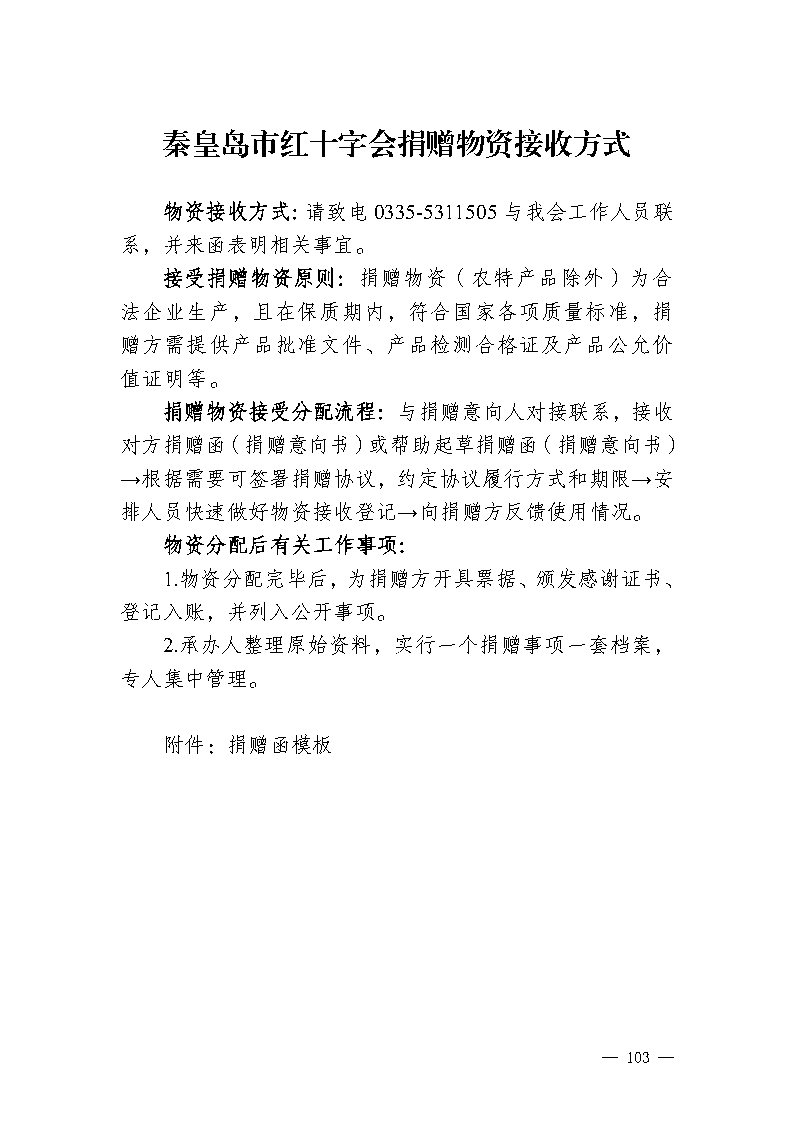 秦皇岛市红十字会捐赠物资接收方式

物资接收方式：请致电 0335-5311505 与我会工作人员联系，并来函表明相关事宜。

接受捐赠物资原则：捐赠物资（农特产品除外）为合法企业生产，且在保质期内，符合国家各项质量标准，捐赠方需提供产品批准文件、产品检测合格证及产品公允价值证明等。

捐赠物资接受分配流程：与捐赠意向人对接联系，接收对方捐赠函（捐赠意向书）或帮助起草捐赠函（捐赠意向书）→根据需要可签署捐赠协议，约定协议履行方式和期限→安排人员快速做好物资接收登记→向捐赠方反馈使用情况。

物资分配后有关工作事项：

1.物资分配完毕后，为捐赠方开具票据、颁发感谢证书、登记入账，并列入公开事项。

2.承办人整理原始资料，实行一个捐赠事项一套档案，专人集中管理。

附件：捐赠函模板

— 103 —